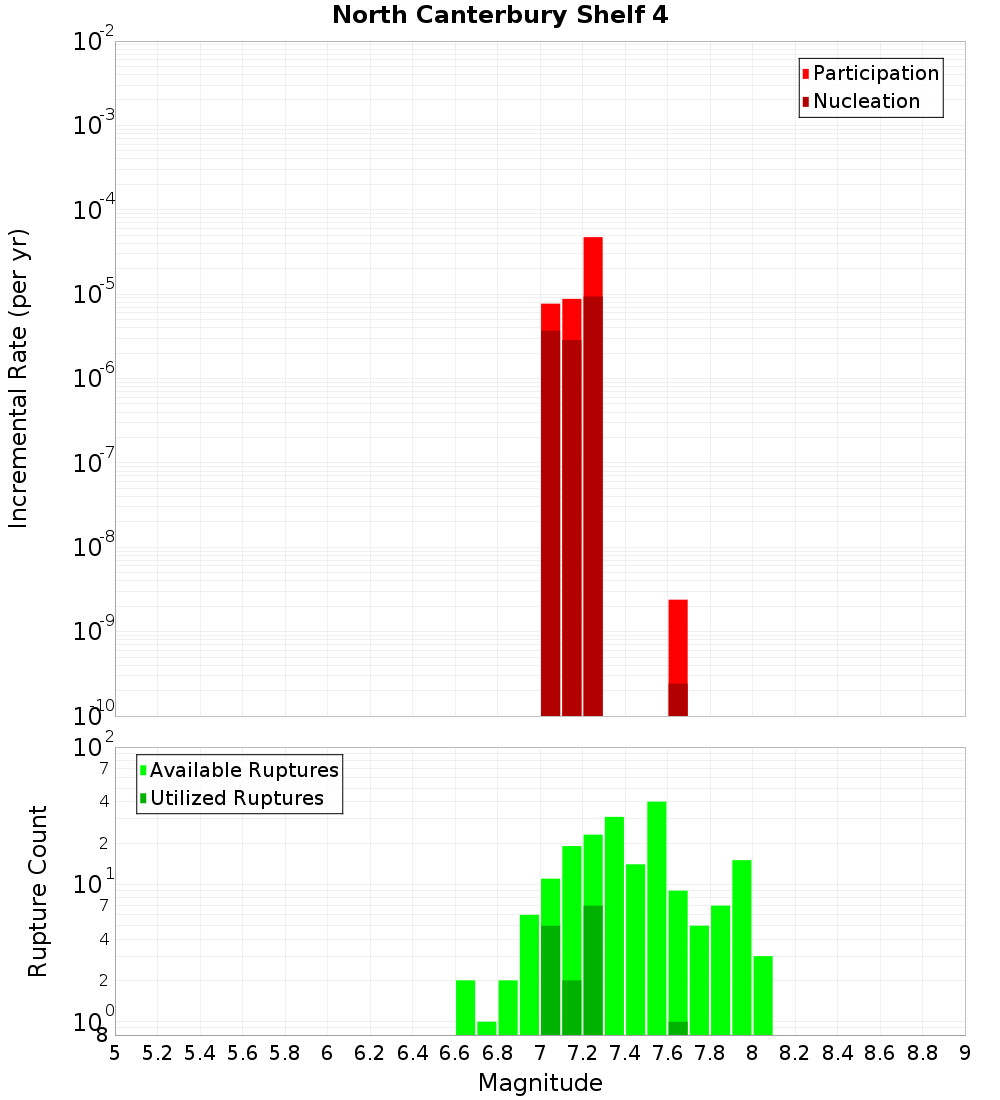 North Canterbury Shelf 4

Participation
Nucleation

Incremental Rate (per yr)

$10^{-2}$
$10^{-3}$
$10^{-4}$
$10^{-5}$
$10^{-6}$
$10^{-7}$
$10^{-8}$
$10^{-9}$
$10^{-10}$

Available Ruptures
Utilized Ruptures

Rupture Count

$10^{2}$
7
4
2
$10^{1}$
7
4
2
$10^{0}$
8

5 5.2 5.4 5.6 5.8 6 6.2 6.4 6.6 6.8 7 7.2 7.4 7.6 7.8 8 8.2 8.4 8.6 8.8 9

Magnitude